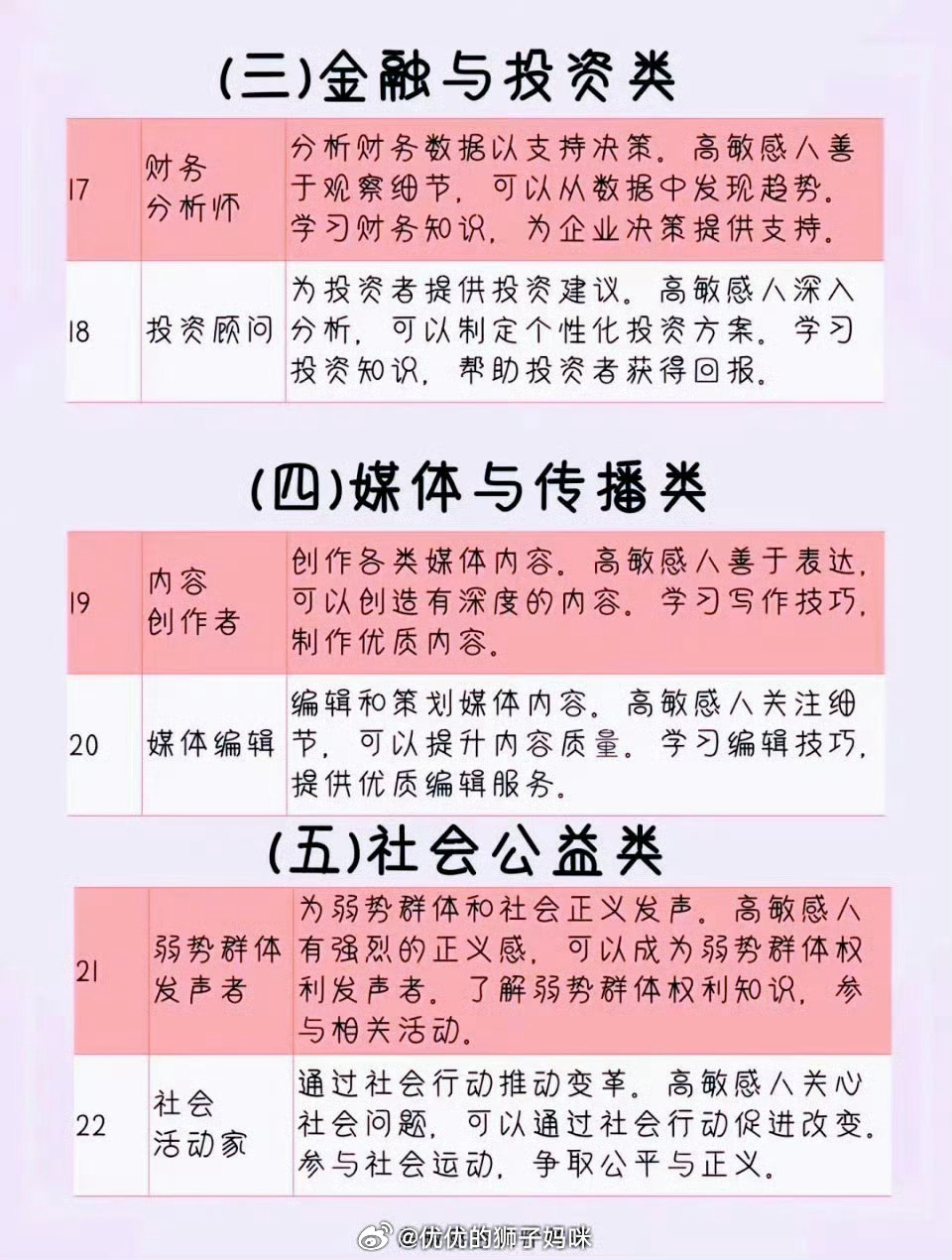 (三)金融与投资类

| 17 | 财务分析师 | 分析财务数据以支持决策。高敏感人善于观察细节，可以从数据中发现趋势。学习财务知识，为企业决策提供支持。 |
|---|---|---|
| 18 | 投资顾问 | 为投资者提供投资建议。高敏感人深入分析，可以制定个性化投资方案。学习投资知识，帮助投资者获得回报。 |

(四)媒体与传播类

| 19 | 内容创作者 | 创作各类媒体内容。高敏感人善于表达，可以创造有深度的内容。学习写作技巧，制作优质内容。 |
|---|---|---|
| 20 | 媒体编辑 | 编辑和策划媒体内容。高敏感人关注细节，可以提升内容质量。学习编辑技巧，提供优质编辑服务。 |

(五)社会公益类

| 21 | 弱势群体发声者 | 为弱势群体和社会正义发声。高敏感人有强烈的正义感，可以成为弱势群体权利发声者。了解弱势群体权利知识，参与相关活动。 |
|---|---|---|
| 22 | 社会活动家 | 通过社会行动推动变革。高敏感人关心社会问题，可以通过社会行动促进改变。参与社会运动，争取公平与正义。 |

@优优的狮子妈咪